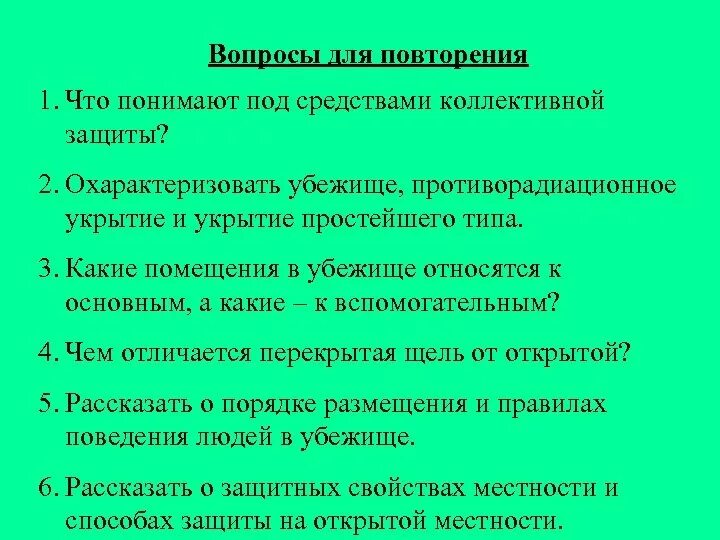 Вопросы для повторения

1. Что понимают под средствами коллективной защиты?

2. Охарактеризовать убежище, противорадиационное укрытие и укрытие простейшего типа.

3. Какие помещения в убежище относятся к основным, а какие – к вспомогательным?

4. Чем отличается перекрытая щель от открытой?

5. Рассказать о порядке размещения и правилах поведения людей в убежище.

6. Рассказать о защитных свойствах местности и способах защиты на открытой местности.